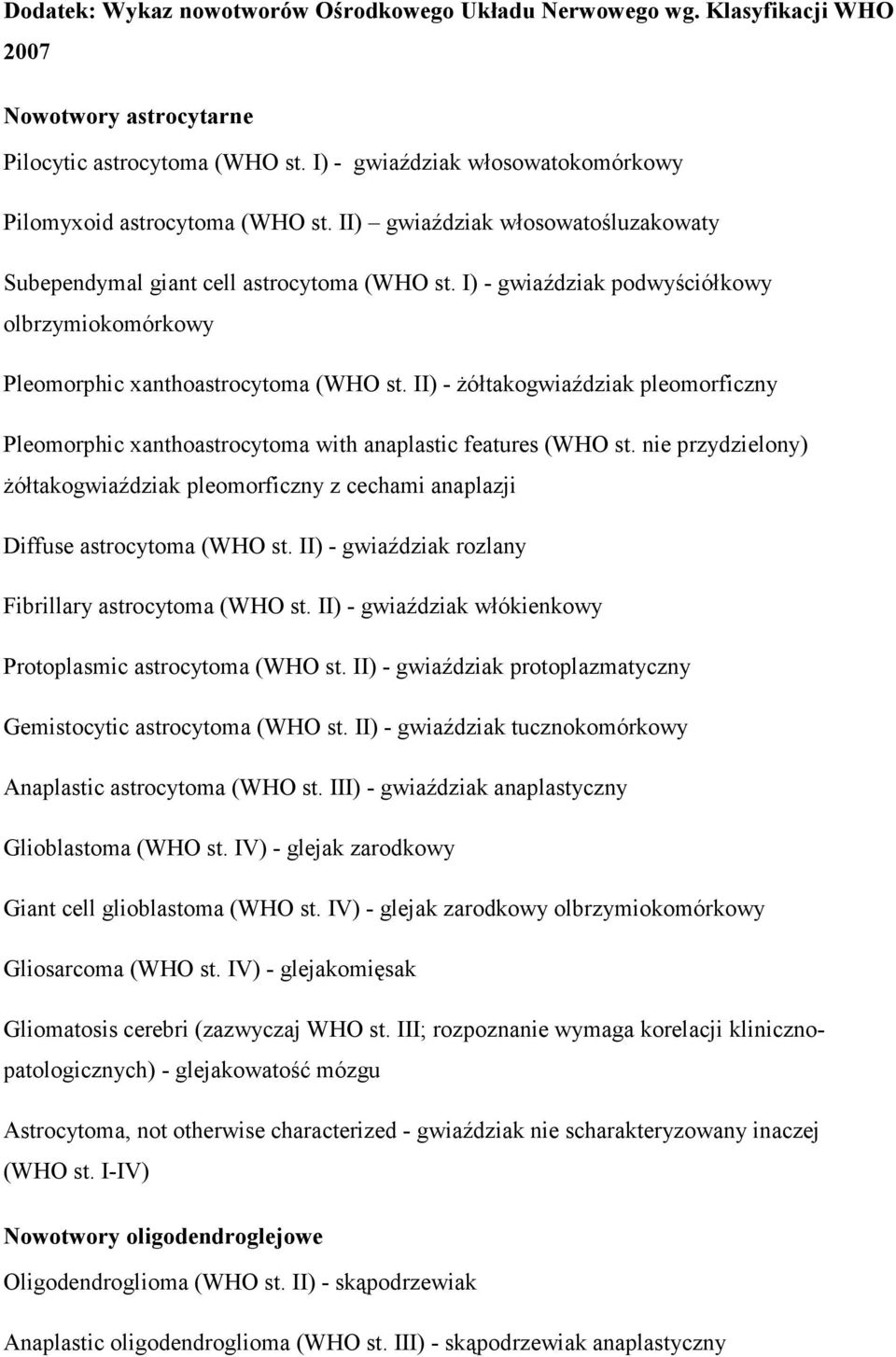 **Dodatek: Wykaz nowotworów Ośrodkowego Układu Nerwowego wg. Klasyfikacji WHO 2007**

**Nowotwory astrocytarne**

Pilocytic astrocytoma (WHO st. I) - gwiaździak włosowatokomórkowy

Pilomyxoid astrocytoma (WHO st. II) – gwiaździak włosowatośluzakowaty

Subependymal giant cell astrocytoma (WHO st. I) - gwiaździak podwyściółkowy olbrzymiokomórkowy

Pleomorphic xanthoastrocytoma (WHO st. II) - żółtakogwiaździak pleomorficzny

Pleomorphic xanthoastrocytoma with anaplastic features (WHO st. nie przydzielony) żółtakogwiaździak pleomorficzny z cechami anaplazji

Diffuse astrocytoma (WHO st. II) - gwiaździak rozlany

Fibrillary astrocytoma (WHO st. II) - gwiaździak włókienkowy

Protoplasmic astrocytoma (WHO st. II) - gwiaździak protoplazmatyczny

Gemistocytic astrocytoma (WHO st. II) - gwiaździak tucznokomórkowy

Anaplastic astrocytoma (WHO st. III) - gwiaździak anaplastyczny

Glioblastoma (WHO st. IV) - glejak zarodkowy

Giant cell glioblastoma (WHO st. IV) - glejak zarodkowy olbrzymiokomórkowy

Gliosarcoma (WHO st. IV) - glejakomięsak

Gliomatosis cerebri (zazwyczaj WHO st. III; rozpoznanie wymaga korelacji kliniczno-patologicznych) - glejakowatość mózgu

Astrocytoma, not otherwise characterized - gwiaździak nie scharakteryzowany inaczej (WHO st. I-IV)

**Nowotwory oligodendroglejowe**

Oligodendroglioma (WHO st. II) - skąpodrzewiak

Anaplastic oligodendroglioma (WHO st. III) - skąpodrzewiak anaplastyczny